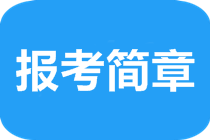 报考简章